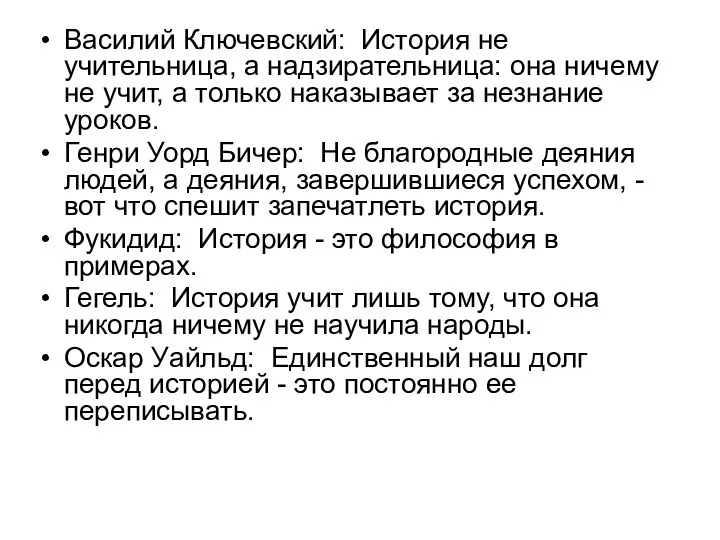 • Василий Ключевский:  История не учительница, а надзирательница: она ничему не учит, а только наказывает за незнание уроков.
• Генри Уорд Бичер:  Не благородные деяния людей, а деяния, завершившиеся успехом, - вот что спешит запечатлеть история.
• Фукидид:  История - это философия в примерах.
• Гегель:  История учит лишь тому, что она никогда ничему не научила народы.
• Оскар Уайльд:  Единственный наш долг перед историей - это постоянно ее переписывать.